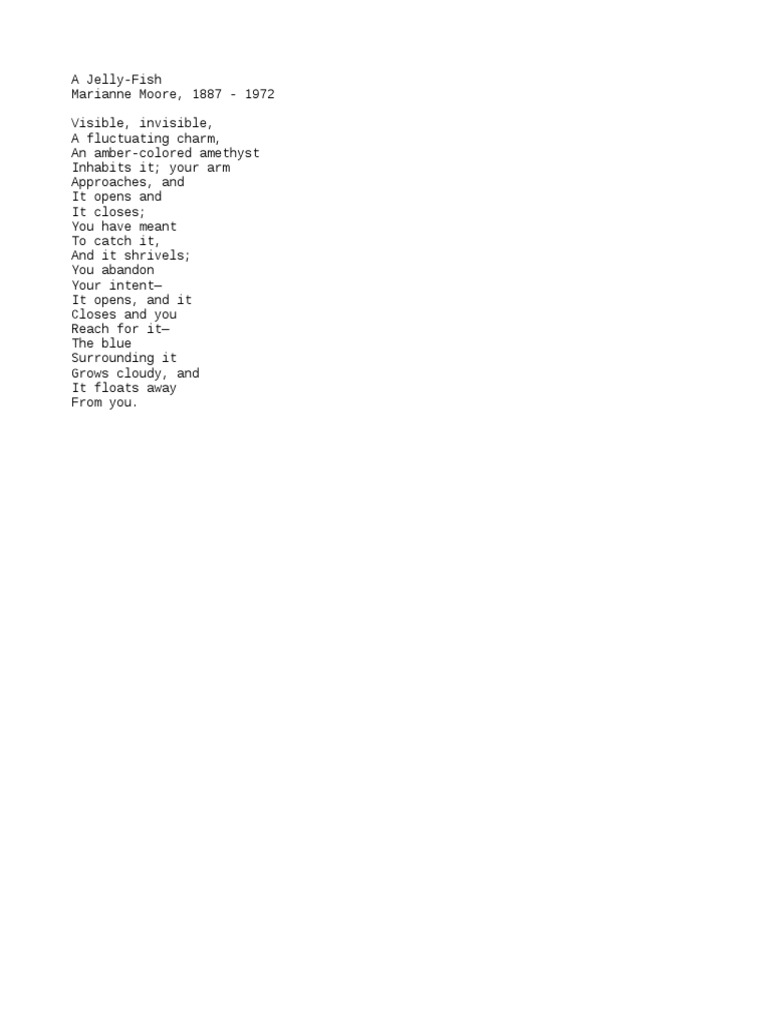 A Jelly-Fish
Marianne Moore, 1887 - 1972

Visible, invisible,
A fluctuating charm,
An amber-colored amethyst
Inhabits it; your arm
Approaches, and
It opens and
It closes;
You have meant
To catch it,
And it shrivels;
You abandon
Your intent—
It opens, and it
Closes and you
Reach for it—
The blue
Surrounding it
Grows cloudy, and
It floats away
From you.